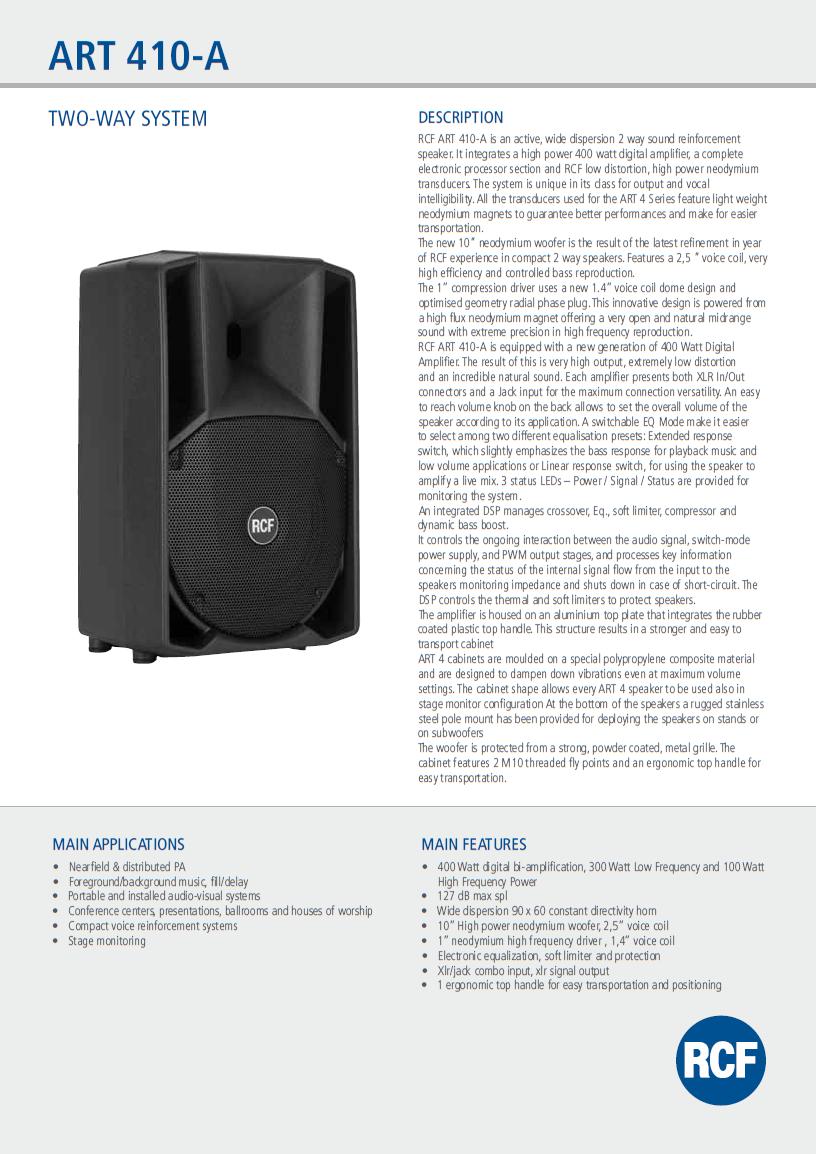 ART 410-A

TWO-WAY SYSTEM

RCF

DESCRIPTION

RCF ART 410-A is an active, wide dispersion 2 way sound reinforcement speaker. It integrates a high power 400 watt digital amplifier, a complete electronic processor section and RCF low distortion, high power neodymium transducers. The system is unique in its class for output and vocal intelligibility. All the transducers used for the ART 4 Series feature light weight neodymium magnets to guarantee better performances and make for easier transportation.
The new 10" neodymium woofer is the result of the latest refinement in year of RCF experience in compact 2 way speakers. Features a 2,5 " voice coil, very high efficiency and controlled bass reproduction.
The 1" compression driver uses a new 1.4" voice coil dome design and optimised geometry radial phase plug. This innovative design is powered from a high flux neodymium magnet offering a very open and natural midrange sound with extreme precision in high frequency reproduction.
RCF ART 410-A is equipped with a new generation of 400 Watt Digital Amplifier. The result of this is very high output, extremely low distortion and an incredible natural sound. Each amplifier presents both XLR In/Out connectors and a Jack input for the maximum connection versatility. An easy to reach volume knob on the back allows to set the overall volume of the speaker according to its application. A switchable EQ Mode make it easier to select among two different equalisation presets: Extended response switch, which slightly emphasizes the bass response for playback music and low volume applications or Linear response switch, for using the speaker to amplify a live mix. 3 status LEDs – Power / Signal / Status are provided for monitoring the system.
An integrated DSP manages crossover, Eq., soft limiter, compressor and dynamic bass boost.
It controls the ongoing interaction between the audio signal, switch-mode power supply, and PWM output stages, and processes key information concerning the status of the internal signal flow from the input to the speakers monitoring impedance and shuts down in case of short-circuit. The DSP controls the thermal and soft limiters to protect speakers.
The amplifier is housed on an aluminium top plate that integrates the rubber coated plastic top handle. This structure results in a stronger and easy to transport cabinet
ART 4 cabinets are moulded on a special polypropylene composite material and are designed to dampen down vibrations even at maximum volume settings. The cabinet shape allows every ART 4 speaker to be used also in stage monitor configuration At the bottom of the speakers a rugged stainless steel pole mount has been provided for deploying the speakers on stands or on subwoofers
The woofer is protected from a strong, powder coated, metal grille. The cabinet features 2 M10 threaded fly points and an ergonomic top handle for easy transportation.

MAIN APPLICATIONS
• Nearfield & distributed PA
• Foreground/background music, fill/delay
• Portable and installed audio-visual systems
• Conference centers, presentations, ballrooms and houses of worship
• Compact voice reinforcement systems
• Stage monitoring

MAIN FEATURES
• 400 Watt digital bi-amplification, 300 Watt Low Frequency and 100 Watt High Frequency Power
• 127 dB max spl
• Wide dispersion 90 x 60 constant directivity horn
• 10" High power neodymium woofer, 2,5" voice coil
• 1" neodymium high frequency driver , 1,4" voice coil
• Electronic equalization, soft limiter and protection
• Xlr/jack combo input, xlr signal output
• 1 ergonomic top handle for easy transportation and positioning

RCF